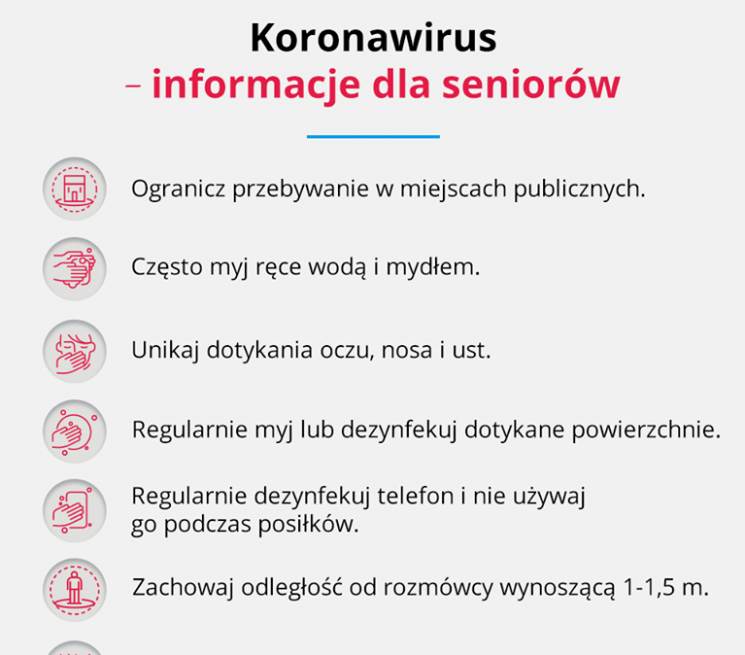 Koronawirus
– informacje dla seniorów

Ogranicz przebywanie w miejscach publicznych.

Często myj ręce wodą i mydłem.

Unikaj dotykania oczu, nosa i ust.

Regularnie myj lub dezynfekuj dotykane powierzchnie.

Regularnie dezynfekuj telefon i nie używaj go podczas posiłków.

Zachowaj odległość od rozmówcy wynoszącą 1-1,5 m.